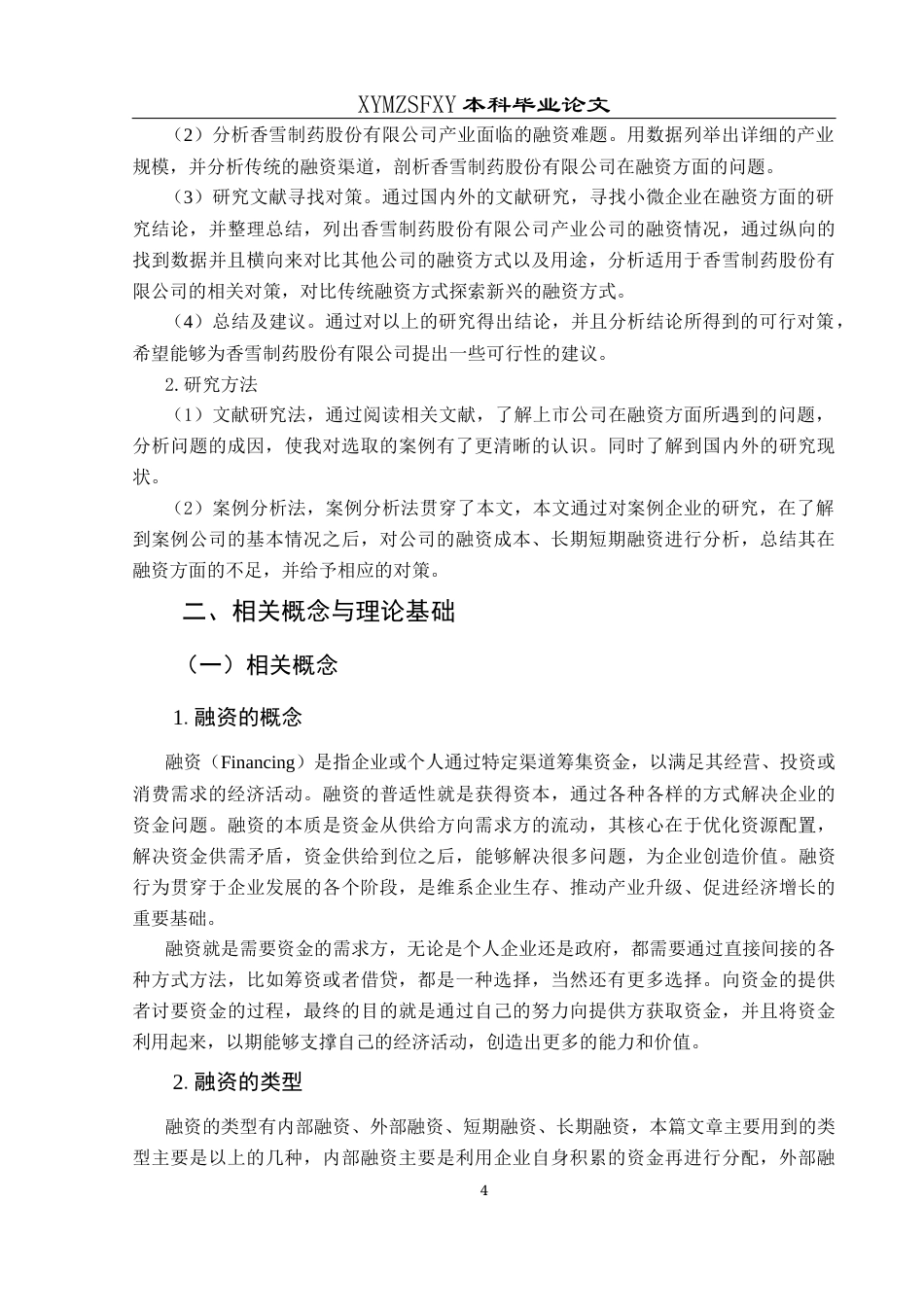 XYMZSFXY 本科毕业论文

（2）分析香雪制药股份有限公司产业面临的融资难题。用数据列举出详细的产业规模，并分析传统的融资渠道，剖析香雪制药股份有限公司在融资方面的问题。

（3）研究文献寻找对策。通过国内外的文献研究，寻找小微企业在融资方面的研究结论，并整理总结，列出香雪制药股份有限公司产业公司的融资情况，通过纵向的找到数据并且横向来对比其他公司的融资方式以及用途，分析适用于香雪制药股份有限公司的相关对策，对比传统融资方式探索新兴的融资方式。

（4）总结及建议。通过对以上的研究得出结论，并且分析结论所得到的可行对策，希望能够为香雪制药股份有限公司提出一些可行性的建议。

2. 研究方法

（1）文献研究法，通过阅读相关文献，了解上市公司在融资方面所遇到的问题，分析问题的成因，使我对选取的案例有了更清晰的认识。同时了解到国内外的研究现状。

（2）案例分析法，案例分析法贯穿了本文，本文通过对案例企业的研究，在了解到案例公司的基本情况之后，对公司的融资成本、长期短期融资进行分析，总结其在融资方面的不足，并给予相应的对策。

二、相关概念与理论基础

（一）相关概念

1. 融资的概念

融资（Financing）是指企业或个人通过特定渠道筹集资金，以满足其经营、投资或消费需求的经济活动。融资的普适性就是获得资本，通过各种各样的方式解决企业的资金问题。融资的本质是资金从供给方向需求方的流动，其核心在于优化资源配置，解决资金供需矛盾，资金供给到位之后，能够解决很多问题，为企业创造价值。融资行为贯穿于企业发展的各个阶段，是维系企业生存、推动产业升级、促进经济增长的重要基础。

融资就是需要资金的需求方，无论是个人企业还是政府，都需要通过直接间接的各种方式方法，比如筹资或者借贷，都是一种选择，当然还有更多选择。向资金的提供者讨要资金的过程，最终的目的就是通过自己的努力向提供方获取资金，并且将资金利用起来，以期能够支撑自己的经济活动，创造出更多的能力和价值。

2. 融资的类型

融资的类型有内部融资、外部融资、短期融资、长期融资，本篇文章主要用到的类型主要是以上的几种，内部融资主要是利用企业自身积累的资金再进行分配，外部融

4